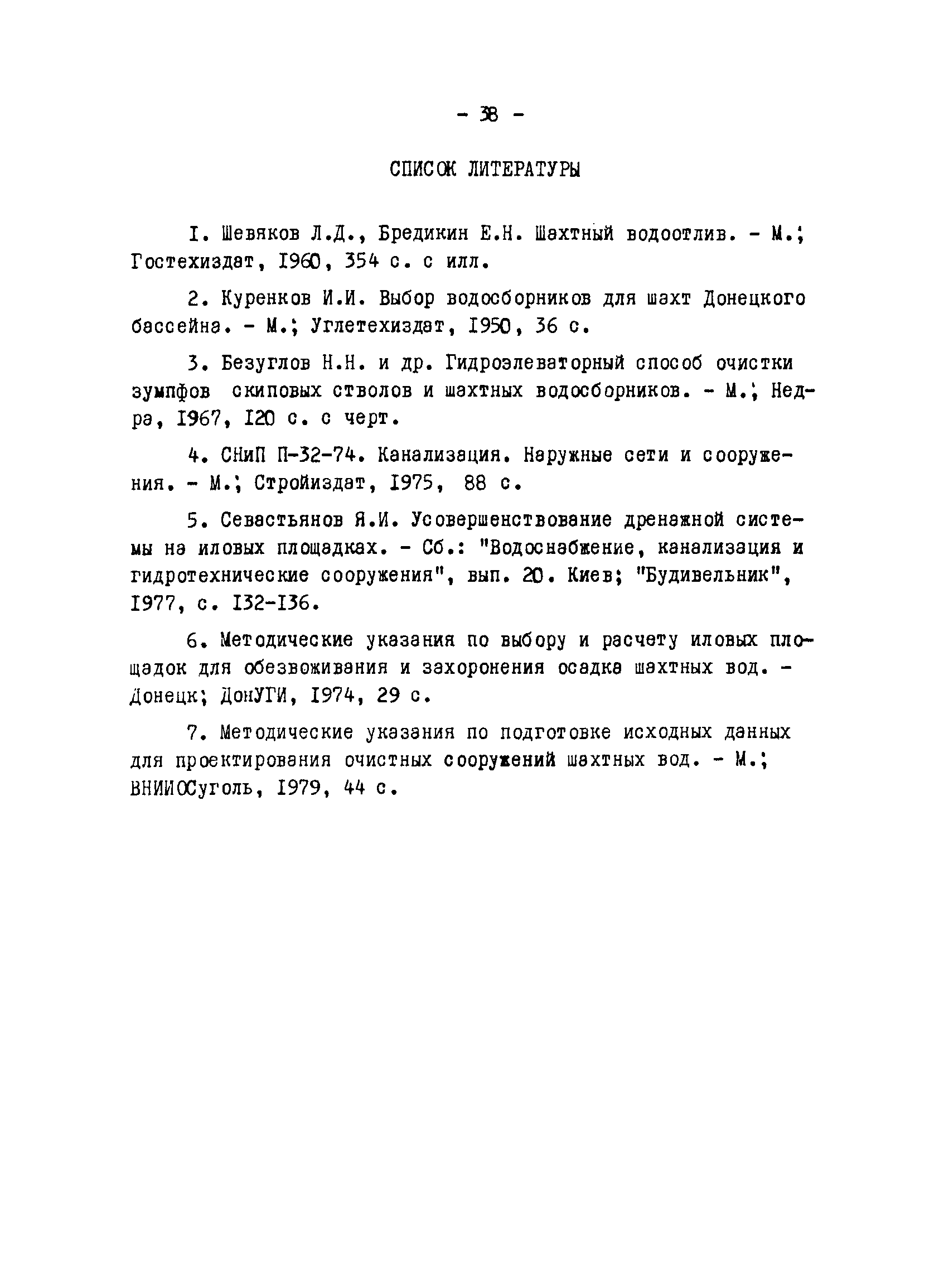 - 38 -

СПИСОК ЛИТЕРАТУРЫ

I. Шевяков Л.Д., Бредикин Е.Н. Шахтный водоотлив. - М.; Гостехиздат, I960, 354 с. с илл.

2. Куренков И.И. Выбор водосборников для шахт Донецкого бассейна. - М.; Углетехиздат, I950, 36 с.

3. Безуглов Н.Н. и др. Гидроэлеваторный способ очистки зумпфов скиповых стволов и шахтных водосборников. - М.; Недра, I967, I20 с. с черт.

4. СНиП П-32-74. Канализация. Наружные сети и сооружения. - М.; Стройиздат, I975, 88 с.

5. Севастьянов Я.И. Усовершенствование дренажной системы на иловых площадках. - Сб.: "Водоснабжение, канализация и гидротехнические сооружения", вып. 20. Киев; "Будивельник", I977, с. I32-I36.

6. Методические указания по выбору и расчету иловых площадок для обезвоживания и захоронения осадка шахтных вод. - Донецк; ДонУГИ, I974, 29 с.

7. Методические указания по подготовке исходных данных для проектирования очистных сооружений шахтных вод. - М.; ВНИИОСуголь, I979, 44 с.